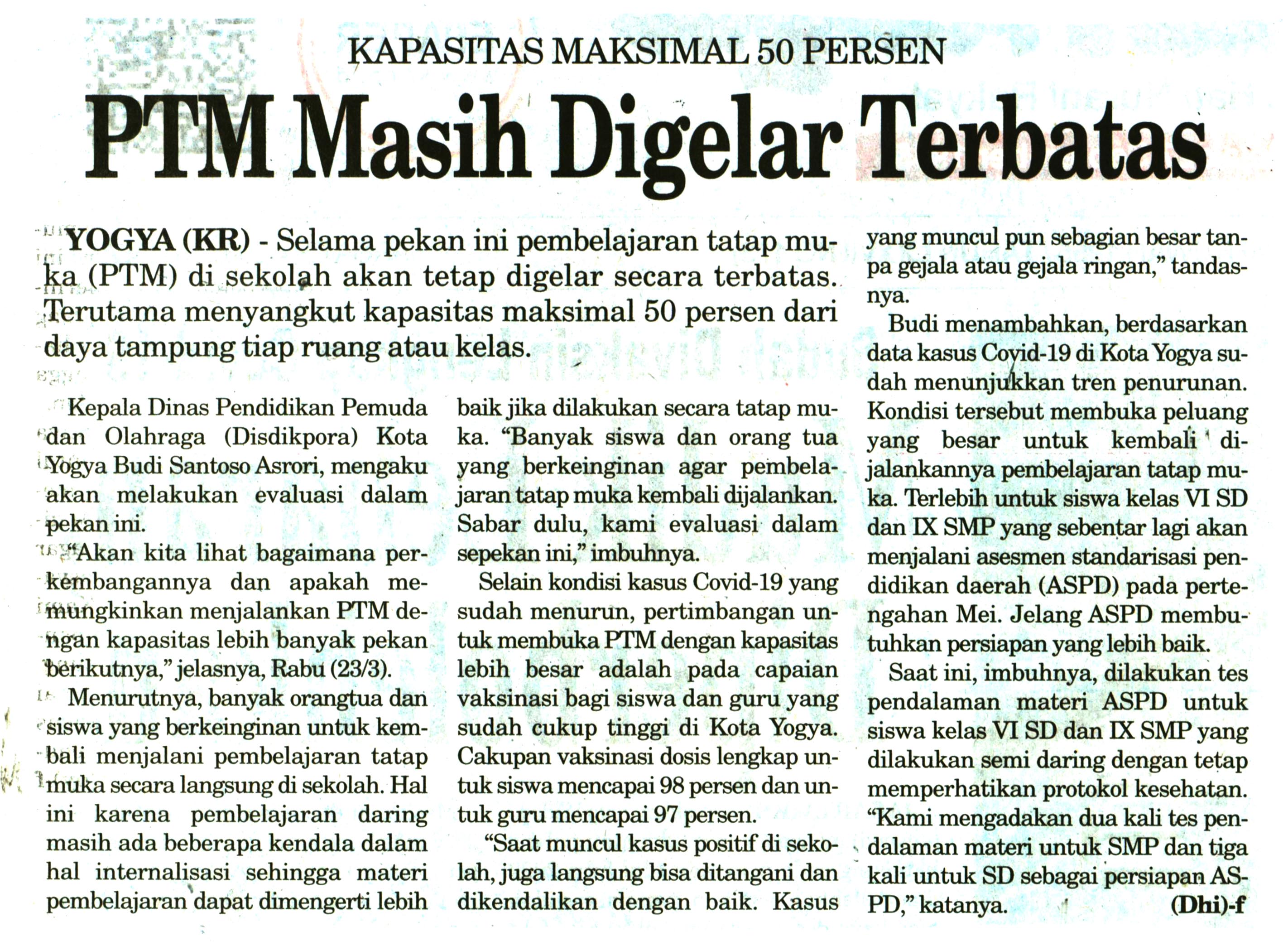 KAPASITAS MAKSIMAL 50 PERSEN

PTM Masih Digelar Terbatas

YOGYA (KR) - Selama pekan ini pembelajaran tatap muka (PTM) di sekolah akan tetap digelar secara terbatas. Terutama menyangkut kapasitas maksimal 50 persen dari daya tampung tiap ruang atau kelas.

Kepala Dinas Pendidikan Pemuda dan Olahraga (Disdikpora) Kota Yogya Budi Santoso Asrori, mengaku akan melakukan evaluasi dalam pekan ini.

"Akan kita lihat bagaimana perkembangannya dan apakah memungkinkan menjalankan PTM dengan kapasitas lebih banyak pekan berikutnya," jelasnya, Rabu (23/3).

Menurutnya, banyak orangtua dan siswa yang berkeinginan untuk kembali menjalani pembelajaran tatap muka secara langsung di sekolah. Hal ini karena pembelajaran daring masih ada beberapa kendala dalam hal internalisasi sehingga materi pembelajaran dapat dimengerti lebih baik jika dilakukan secara tatap muka. "Banyak siswa dan orang tua yang berkeinginan agar pembelajaran tatap muka kembali dijalankan. Sabar dulu, kami evaluasi dalam sepekan ini," imbuhnya.

Selain kondisi kasus Covid-19 yang sudah menurun, pertimbangan untuk membuka PTM dengan kapasitas lebih besar adalah pada capaian vaksinasi bagi siswa dan guru yang sudah cukup tinggi di Kota Yogya. Cakupan vaksinasi dosis lengkap untuk siswa mencapai 98 persen dan untuk guru mencapai 97 persen.

"Saat muncul kasus positif di sekolah, juga langsung bisa ditangani dan dikendalikan dengan baik. Kasus yang muncul pun sebagian besar tanpa gejala atau gejala ringan," tandasnya.

Budi menambahkan, berdasarkan data kasus Covid-19 di Kota Yogya sudah menunjukkan tren penurunan. Kondisi tersebut membuka peluang yang besar untuk kembali dijalankannya pembelajaran tatap muka. Terlebih untuk siswa kelas VI SD dan IX SMP yang sebentar lagi akan menjalani asesmen standarisasi pendidikan daerah (ASPD) pada pertengahan Mei. Jelang ASPD membutuhkan persiapan yang lebih baik.

Saat ini, imbuhnya, dilakukan tes pendalaman materi ASPD untuk siswa kelas VI SD dan IX SMP yang dilakukan semi daring dengan tetap memperhatikan protokol kesehatan. "Kami mengadakan dua kali tes pendalaman materi untuk SMP dan tiga kali untuk SD sebagai persiapan ASPD," katanya. (Dhi)-f